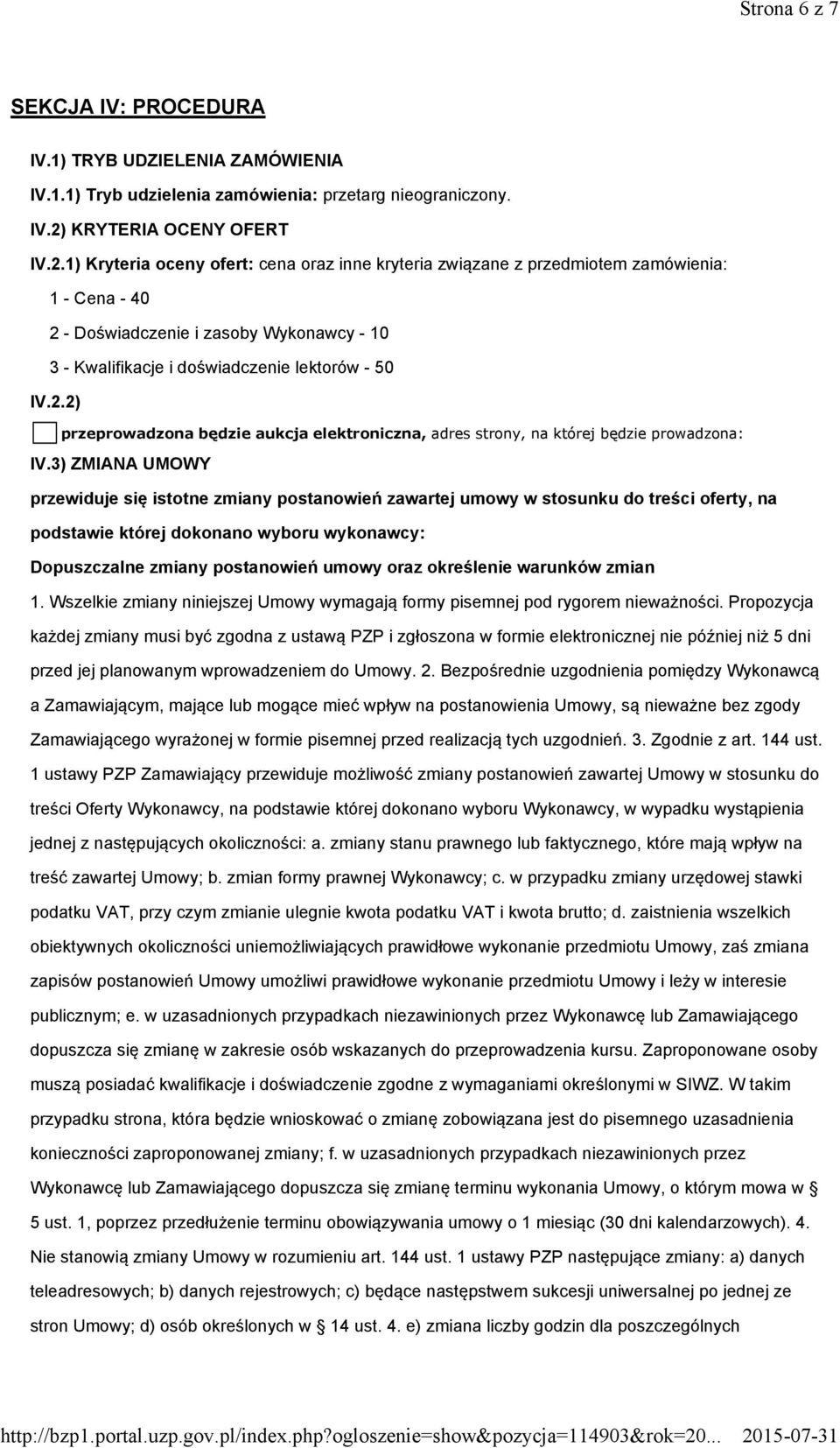 Strona 6 z 7

SEKCJA IV: PROCEDURA

IV.1) TRYB UDZIELENIA ZAMÓWIENIA

IV.1.1) Tryb udzielenia zamówienia: przetarg nieograniczony.

IV.2) KRYTERIA OCENY OFERT

IV.2.1) Kryteria oceny ofert: cena oraz inne kryteria związane z przedmiotem zamówienia:

1 - Cena - 40

2 - Doświadczenie i zasoby Wykonawcy - 10

3 - Kwalifikacje i doświadczenie lektorów - 50

IV.2.2)

przeprowadzona będzie aukcja elektroniczna, adres strony, na której będzie prowadzona:

IV.3) ZMIANA UMOWY

przewiduje się istotne zmiany postanowień zawartej umowy w stosunku do treści oferty, na podstawie której dokonano wyboru wykonawcy:

Dopuszczalne zmiany postanowień umowy oraz określenie warunków zmian

1. Wszelkie zmiany niniejszej Umowy wymagają formy pisemnej pod rygorem nieważności. Propozycja każdej zmiany musi być zgodna z ustawą PZP i zgłoszona w formie elektronicznej nie później niż 5 dni przed jej planowanym wprowadzeniem do Umowy. 2. Bezpośrednie uzgodnienia pomiędzy Wykonawcą a Zamawiającym, mające lub mogące mieć wpływ na postanowienia Umowy, są nieważne bez zgody Zamawiającego wyrażonej w formie pisemnej przed realizacją tych uzgodnień. 3. Zgodnie z art. 144 ust. 1 ustawy PZP Zamawiający przewiduje możliwość zmiany postanowień zawartej Umowy w stosunku do treści Oferty Wykonawcy, na podstawie której dokonano wyboru Wykonawcy, w wypadku wystąpienia jednej z następujących okoliczności: a. zmiany stanu prawnego lub faktycznego, które mają wpływ na treść zawartej Umowy; b. zmian formy prawnej Wykonawcy; c. w przypadku zmiany urzędowej stawki podatku VAT, przy czym zmianie ulegnie kwota podatku VAT i kwota brutto; d. zaistnienia wszelkich obiektywnych okoliczności uniemożliwiających prawidłowe wykonanie przedmiotu Umowy, zaś zmiana zapisów postanowień Umowy umożliwi prawidłowe wykonanie przedmiotu Umowy i leży w interesie publicznym; e. w uzasadnionych przypadkach niezawinionych przez Wykonawcę lub Zamawiającego dopuszcza się zmianę w zakresie osób wskazanych do przeprowadzenia kursu. Zaproponowane osoby muszą posiadać kwalifikacje i doświadczenie zgodne z wymaganiami określonymi w SIWZ. W takim przypadku strona, która będzie wnioskować o zmianę zobowiązana jest do pisemnego uzasadnienia konieczności zaproponowanej zmiany; f. w uzasadnionych przypadkach niezawinionych przez Wykonawcę lub Zamawiającego dopuszcza się zmianę terminu wykonania Umowy, o którym mowa w § 5 ust. 1, poprzez przedłużenie terminu obowiązywania umowy o 1 miesiąc (30 dni kalendarzowych). 4. Nie stanowią zmiany Umowy w rozumieniu art. 144 ust. 1 ustawy PZP następujące zmiany: a) danych teleadresowych; b) danych rejestrowych; c) będące następstwem sukcesji uniwersalnej po jednej ze stron Umowy; d) osób określonych w § 14 ust. 4. e) zmiana liczby godzin dla poszczególnych

http://bzp1.portal.uzp.gov.pl/index.php?ogloszenie=show&pozycja=114903&rok=20... 2015-07-31